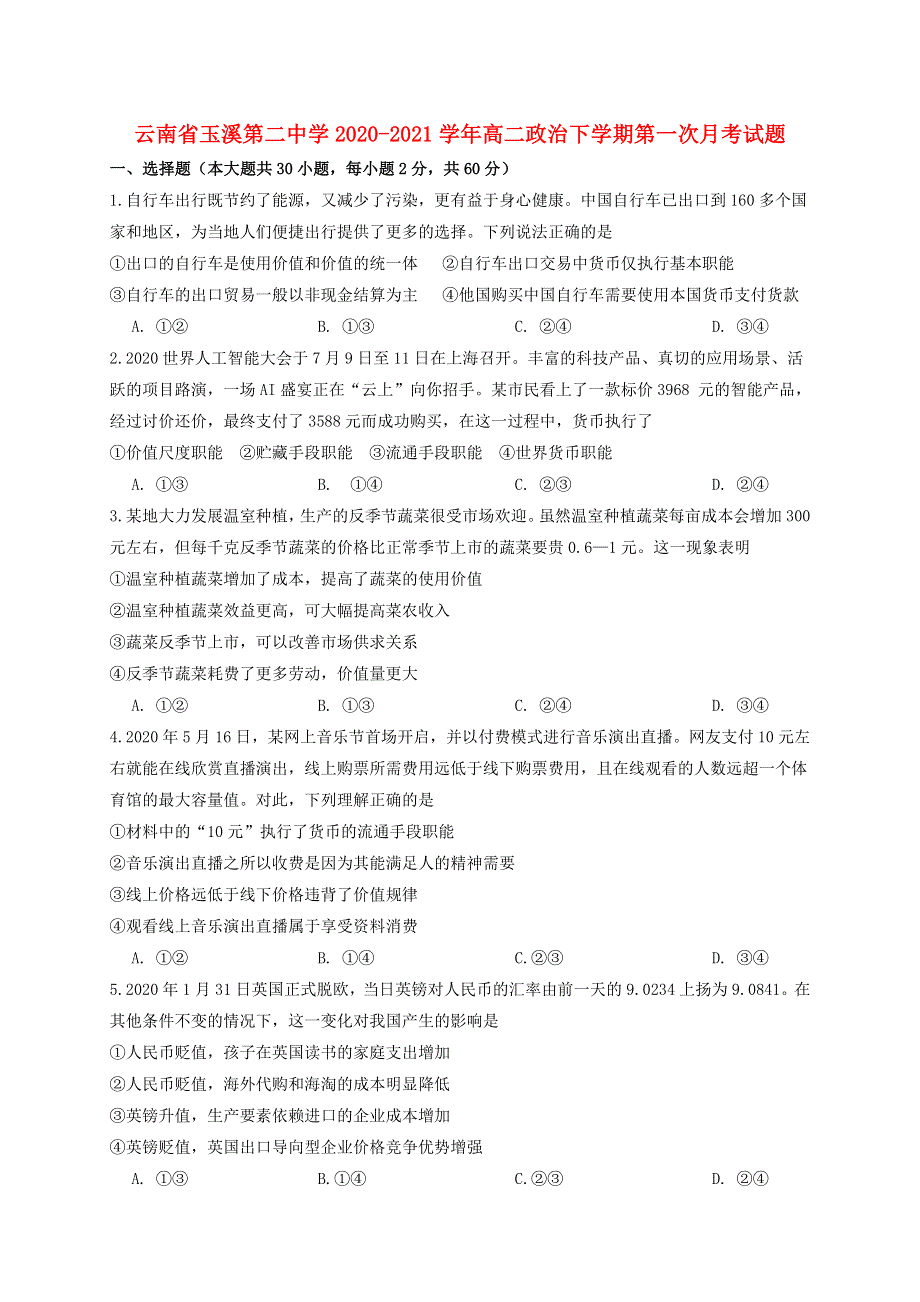 云南省玉溪第二中学 2020-2021 学年高二政治下学期第一次月考试题

一、选择题（本大题共 30 小题，每小题 2 分，共 60 分）

1.自行车出行既节约了能源，又减少了污染，更有益于身心健康。中国自行车已出口到 160 多个国家和地区，为当地人们便捷出行提供了更多的选择。下列说法正确的是

①出口的自行车是使用价值和价值的统一体　②自行车出口交易中货币仅执行基本职能

③自行车的出口贸易一般以非现金结算为主　④他国购买中国自行车需要使用本国货币支付货款

A. ①②　B. ①③　C. ②④　D. ③④

2.2020 世界人工智能大会于 7 月 9 日至 11 日在上海召开。丰富的科技产品、真切的应用场景、活跃的项目路演，一场 AI 盛宴正在“云上”向你招手。某市民看上了一款标价 3968 元的智能产品，经过讨价还价，最终支付了 3588 元而成功购买，在这一过程中，货币执行了

①价值尺度职能　②贮藏手段职能　③流通手段职能　④世界货币职能

A. ①③　B. ①④　C. ②③　D. ②④

3.某地大力发展温室种植，生产的反季节蔬菜很受市场欢迎。虽然温室种植蔬菜每亩成本会增加 300 元左右，但每千克反季节蔬菜的价格比正常季节上市的蔬菜要贵 0.6—1 元。这一现象表明

①温室种植蔬菜增加了成本，提高了蔬菜的使用价值

②温室种植蔬菜效益更高，可大幅提高菜农收入

③蔬菜反季节上市，可以改善市场供求关系

④反季节蔬菜耗费了更多劳动，价值量更大

A. ①②　B. ①③　C. ②④　D. ③④

4.2020 年 5 月 16 日，某网上音乐节首场开启，并以付费模式进行音乐演出直播。网友支付 10 元左右就能在线欣赏直播演出，线上购票所需费用远低于线下购票费用，且在线观看的人数远超一个体育馆的最大容量值。对此，下列理解正确的是

①材料中的“10 元”执行了货币的流通手段职能

②音乐演出直播之所以收费是因为其能满足人的精神需要

③线上价格远低于线下价格违背了价值规律

④观看线上音乐演出直播属于享受资料消费

A. ①②　B. ①④　C.②③　D. ③④

5.2020 年 1 月 31 日英国正式脱欧，当日英镑对人民币的汇率由前一天的 9.0234 上扬为 9.0841。在其他条件不变的情况下，这一变化对我国产生的影响是

①人民币贬值，孩子在英国读书的家庭支出增加

②人民币贬值，海外代购和海淘的成本明显降低

③英镑升值，生产要素依赖进口的企业成本增加

④英镑贬值，英国出口导向型企业价格竞争优势增强

A. ①③　B.①④　C.②③　D. ②④